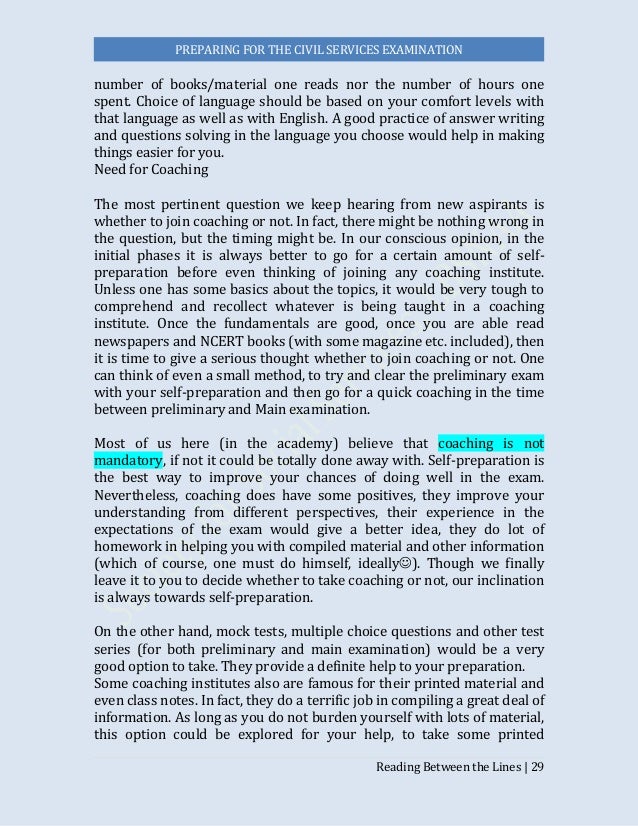 PREPARING FOR THE CIVIL SERVICES EXAMINATION

number of books/material one reads nor the number of hours one spent. Choice of language should be based on your comfort levels with that language as well as with English. A good practice of answer writing and questions solving in the language you choose would help in making things easier for you.
Need for Coaching

The most pertinent question we keep hearing from new aspirants is whether to join coaching or not. In fact, there might be nothing wrong in the question, but the timing might be. In our conscious opinion, in the initial phases it is always better to go for a certain amount of self-preparation before even thinking of joining any coaching institute. Unless one has some basics about the topics, it would be very tough to comprehend and recollect whatever is being taught in a coaching institute. Once the fundamentals are good, once you are able read newspapers and NCERT books (with some magazine etc. included), then it is time to give a serious thought whether to join coaching or not. One can think of even a small method, to try and clear the preliminary exam with your self-preparation and then go for a quick coaching in the time between preliminary and Main examination.

Most of us here (in the academy) believe that coaching is not mandatory, if not it could be totally done away with. Self-preparation is the best way to improve your chances of doing well in the exam. Nevertheless, coaching does have some positives, they improve your understanding from different perspectives, their experience in the expectations of the exam would give a better idea, they do lot of homework in helping you with compiled material and other information (which of course, one must do himself, ideally☺). Though we finally leave it to you to decide whether to take coaching or not, our inclination is always towards self-preparation.

On the other hand, mock tests, multiple choice questions and other test series (for both preliminary and main examination) would be a very good option to take. They provide a definite help to your preparation.
Some coaching institutes also are famous for their printed material and even class notes. In fact, they do a terrific job in compiling a great deal of information. As long as you do not burden yourself with lots of material, this option could be explored for your help, to take some printed

Reading Between the Lines | 29